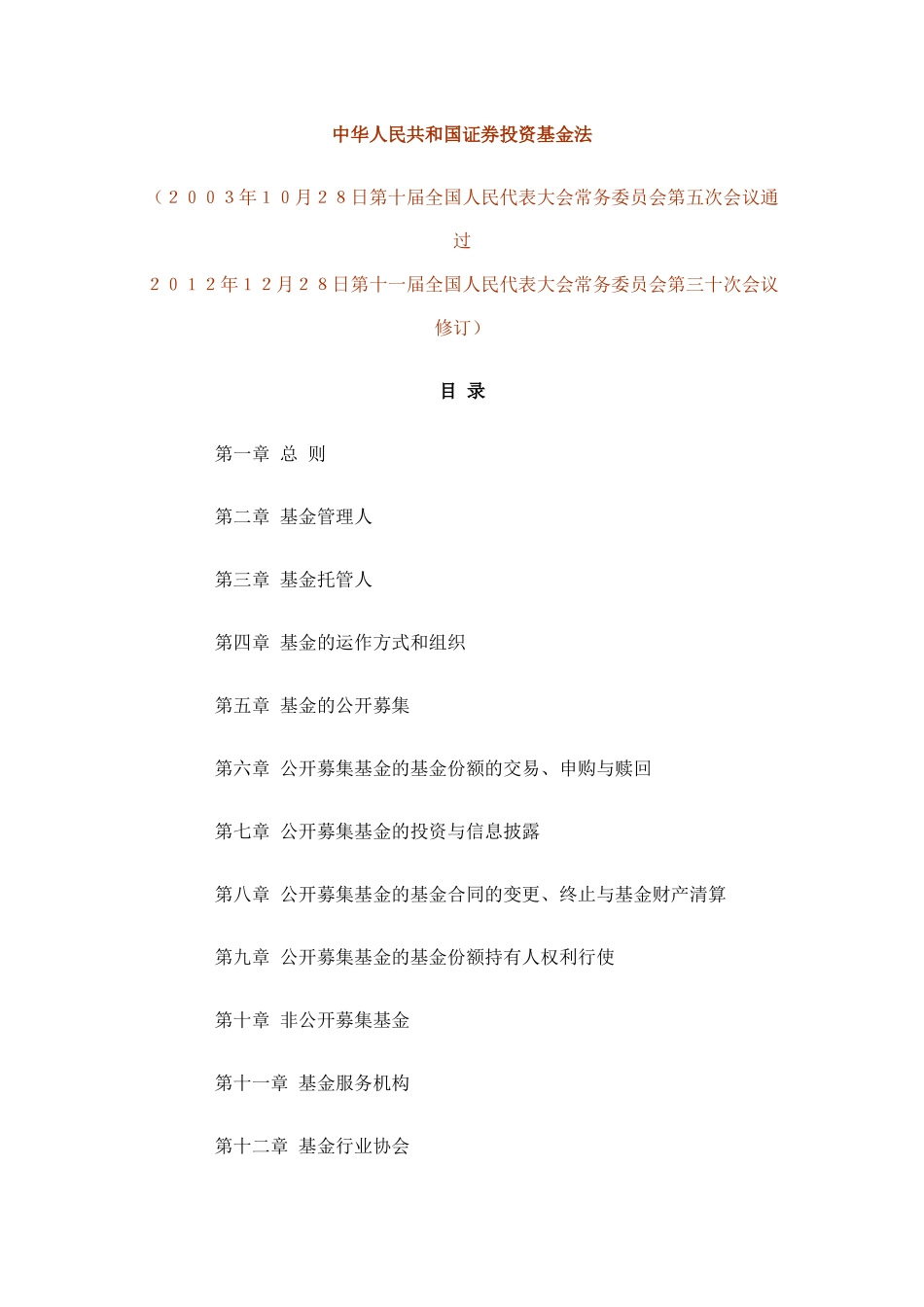 中华人民共和国证券投资基金法

（２００３年１０月２８日第十届全国人民代表大会常务委员会第五次会议通过
２０１２年１２月２８日第十一届全国人民代表大会常务委员会第三十次会议修订）

目 录

第一章 总 则

第二章 基金管理人

第三章 基金托管人

第四章 基金的运作方式和组织

第五章 基金的公开募集

第六章 公开募集基金的基金份额的交易、申购与赎回

第七章 公开募集基金的投资与信息披露

第八章 公开募集基金的基金合同的变更、终止与基金财产清算

第九章 公开募集基金的基金份额持有人权利行使

第十章 非公开募集基金

第十一章 基金服务机构

第十二章 基金行业协会